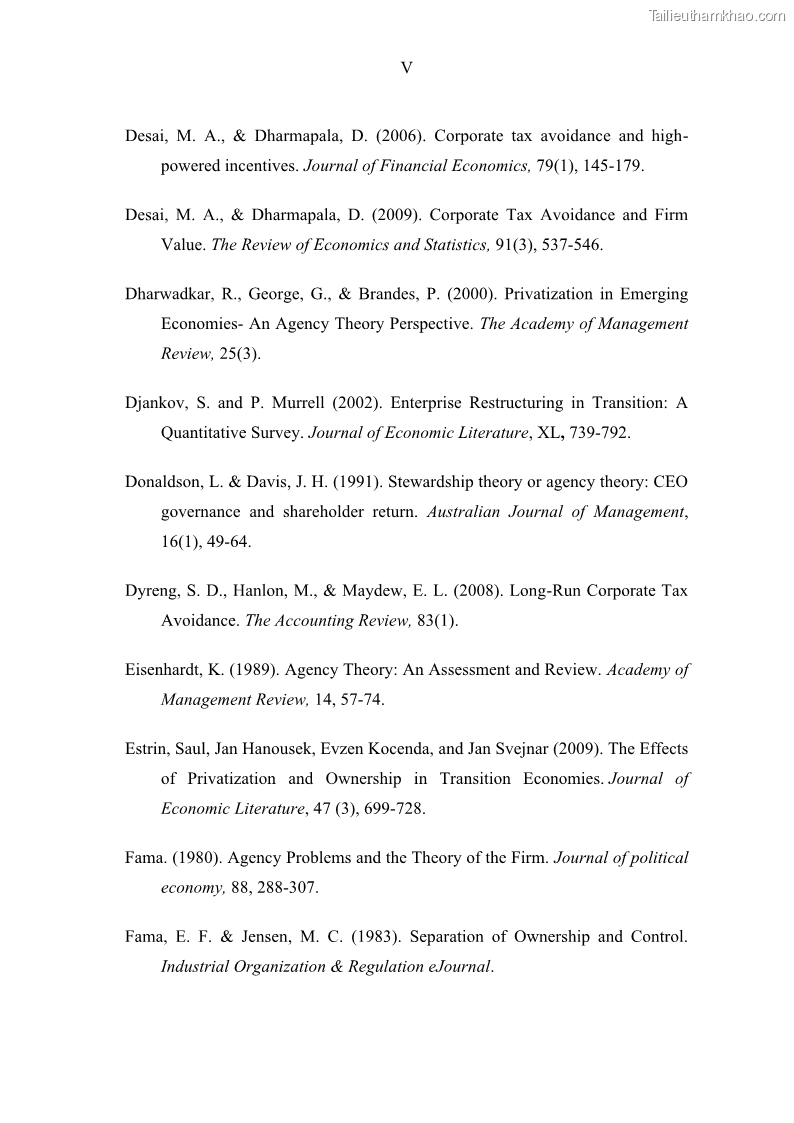 Tailieuthamkhao.com

V

Desai, M. A., & Dharmapala, D. (2006). Corporate tax avoidance and high-powered incentives. Journal of Financial Economics, 79(1), 145-179.

Desai, M. A., & Dharmapala, D. (2009). Corporate Tax Avoidance and Firm Value. The Review of Economics and Statistics, 91(3), 537-546.

Dharwadkar, R., George, G., & Brandes, P. (2000). Privatization in Emerging Economies- An Agency Theory Perspective. The Academy of Management Review, 25(3).

Djankov, S. and P. Murrell (2002). Enterprise Restructuring in Transition: A Quantitative Survey. Journal of Economic Literature, XL, 739-792.

Donaldson, L. & Davis, J. H. (1991). Stewardship theory or agency theory: CEO governance and shareholder return. Australian Journal of Management, 16(1), 49-64.

Dyreng, S. D., Hanlon, M., & Maydew, E. L. (2008). Long-Run Corporate Tax Avoidance. The Accounting Review, 83(1).

Eisenhardt, K. (1989). Agency Theory: An Assessment and Review. Academy of Management Review, 14, 57-74.

Estrin, Saul, Jan Hanousek, Evzen Kocenda, and Jan Svejnar (2009). The Effects of Privatization and Ownership in Transition Economies. Journal of Economic Literature, 47 (3), 699-728.

Fama. (1980). Agency Problems and the Theory of the Firm. Journal of political economy, 88, 288-307.

Fama, E. F. & Jensen, M. C. (1983). Separation of Ownership and Control. Industrial Organization & Regulation eJournal.